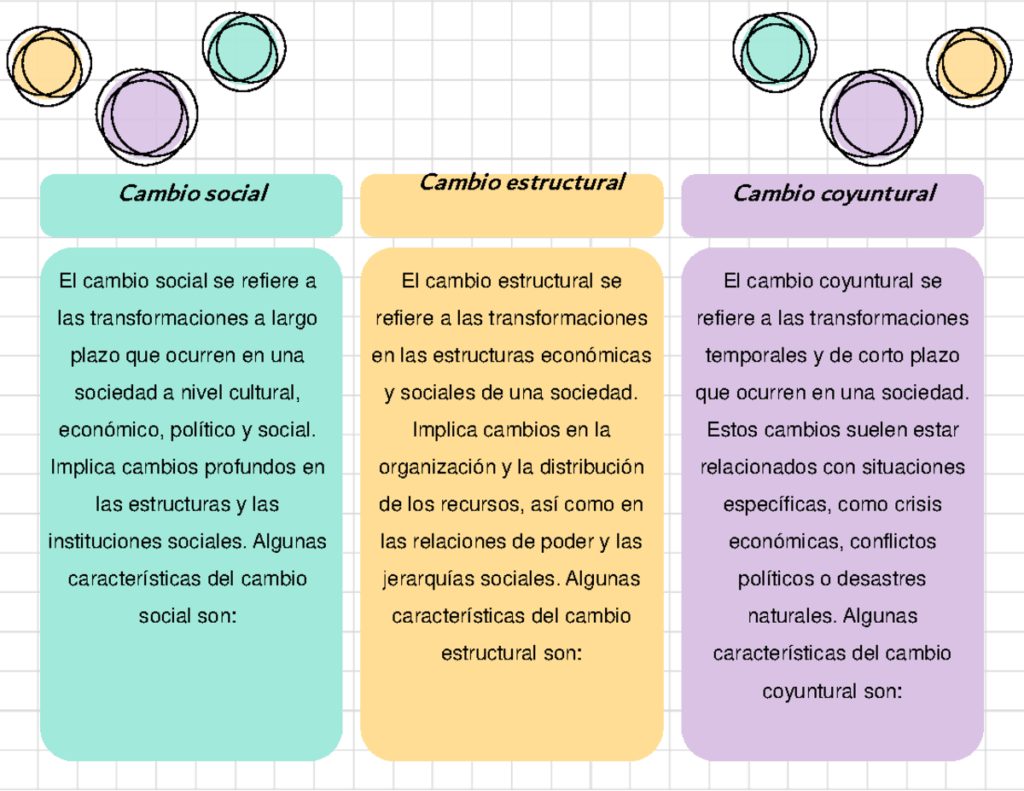 Cambio social

El cambio social se refiere a las transformaciones a largo plazo que ocurren en una sociedad a nivel cultural, económico, político y social. Implica cambios profundos en las estructuras y las instituciones sociales. Algunas características del cambio social son:

Cambio estructural

El cambio estructural se refiere a las transformaciones en las estructuras económicas y sociales de una sociedad. Implica cambios en la organización y la distribución de los recursos, así como en las relaciones de poder y las jerarquías sociales. Algunas características del cambio estructural son:

Cambio coyuntural

El cambio coyuntural se refiere a las transformaciones temporales y de corto plazo que ocurren en una sociedad. Estos cambios suelen estar relacionados con situaciones específicas, como crisis económicas, conflictos políticos o desastres naturales. Algunas características del cambio coyuntural son: